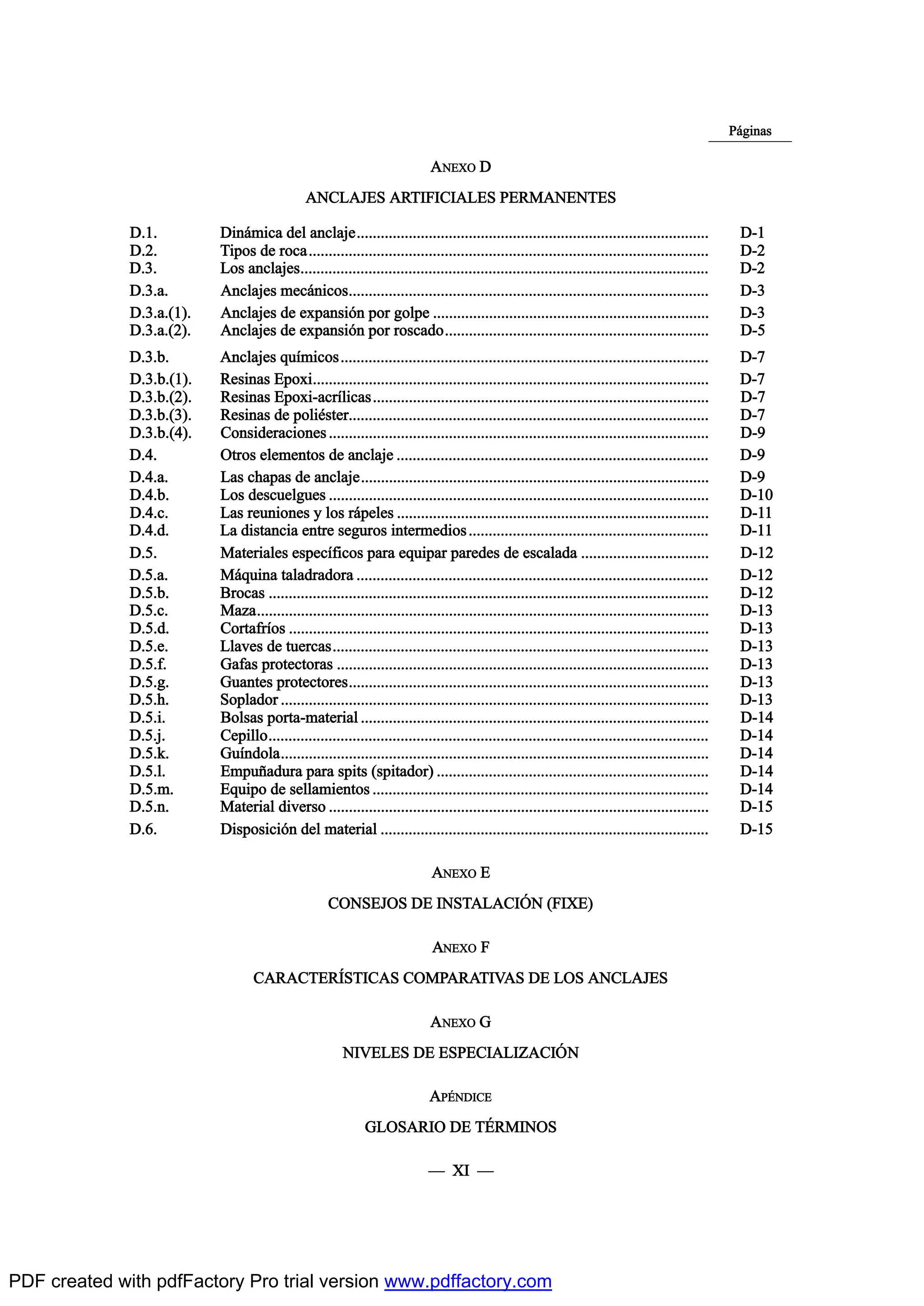 Páginas

ANEXO D

ANCLAJES ARTIFICIALES PERMANENTES

D.1. Dinámica del anclaje ........ D-1
D.2. Tipos de roca ........ D-2
D.3. Los anclajes ........ D-2
D.3.a. Anclajes mecánicos ........ D-3
D.3.a.(1). Anclajes de expansión por golpe ........ D-3
D.3.a.(2). Anclajes de expansión por roscado ........ D-5
D.3.b. Anclajes químicos ........ D-7
D.3.b.(1). Resinas Epoxi ........ D-7
D.3.b.(2). Resinas Epoxi-acrílicas ........ D-7
D.3.b.(3). Resinas de poliéster ........ D-7
D.3.b.(4). Consideraciones ........ D-9
D.4. Otros elementos de anclaje ........ D-9
D.4.a. Las chapas de anclaje ........ D-9
D.4.b. Los descuelgues ........ D-10
D.4.c. Las reuniones y los rápeles ........ D-11
D.4.d. La distancia entre seguros intermedios ........ D-11
D.5. Materiales específicos para equipar paredes de escalada ........ D-12
D.5.a. Máquina taladradora ........ D-12
D.5.b. Brocas ........ D-12
D.5.c. Maza ........ D-13
D.5.d. Cortafríos ........ D-13
D.5.e. Llaves de tuercas ........ D-13
D.5.f. Gafas protectoras ........ D-13
D.5.g. Guantes protectores ........ D-13
D.5.h. Soplador ........ D-13
D.5.i. Bolsas porta-material ........ D-14
D.5.j. Cepillo ........ D-14
D.5.k. Guíndola ........ D-14
D.5.l. Empuñadura para spits (spitador) ........ D-14
D.5.m. Equipo de sellamientos ........ D-14
D.5.n. Material diverso ........ D-15
D.6. Disposición del material ........ D-15

ANEXO E

CONSEJOS DE INSTALACIÓN (FIXE)

ANEXO F

CARACTERÍSTICAS COMPARATIVAS DE LOS ANCLAJES

ANEXO G

NIVELES DE ESPECIALIZACIÓN

APÉNDICE

GLOSARIO DE TÉRMINOS

— XI —

PDF created with pdfFactory Pro trial version www.pdffactory.com